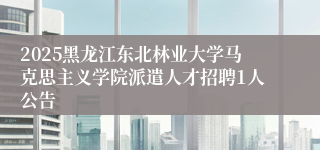 2025黑龙江东北林业大学马克思主义学院派遣人才招聘1人公告